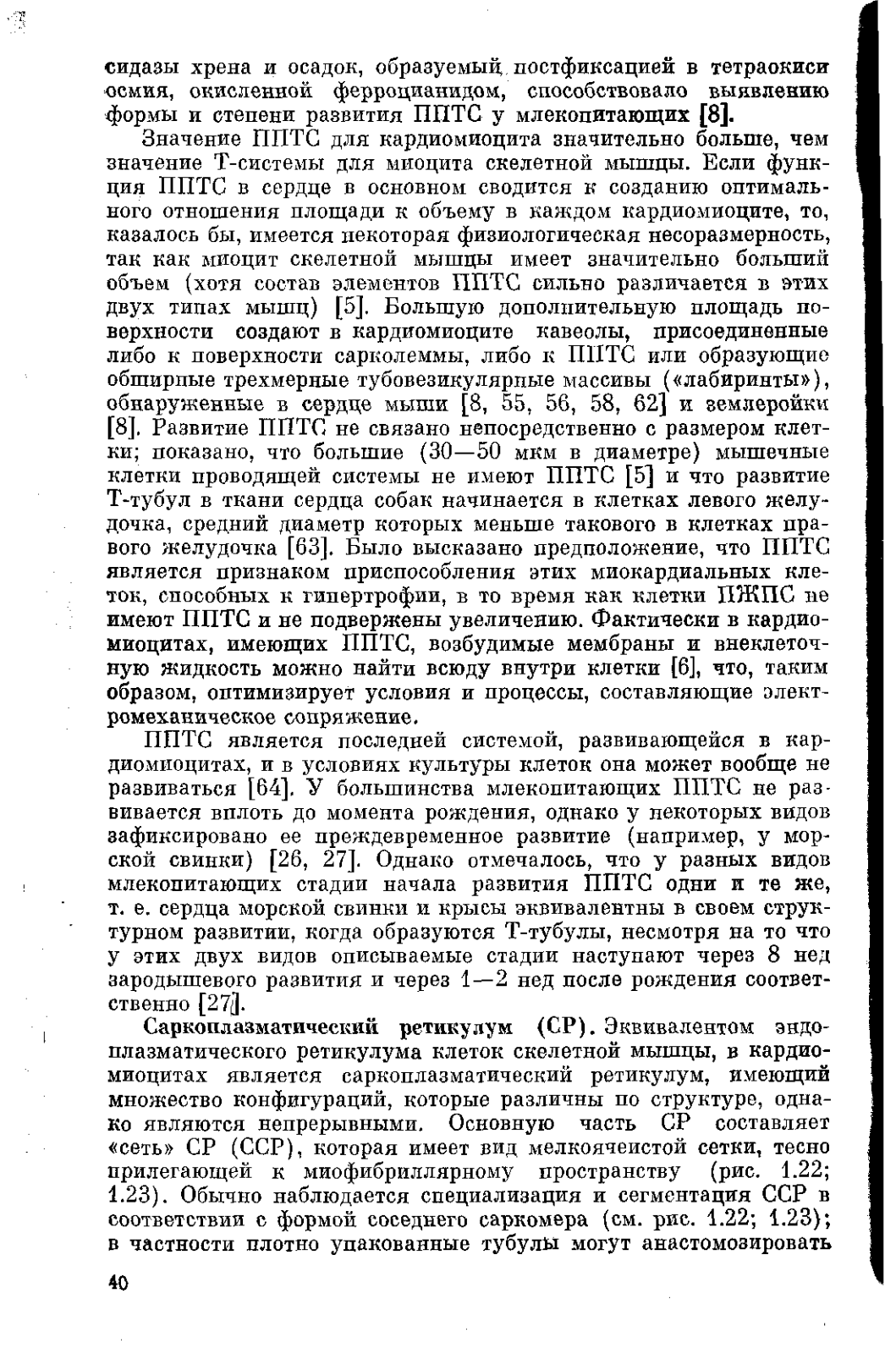 сидазы хрена и осадок, образуемый постфиксацией в тетраокиси осмия, окисленной ферроцианидом, способствовало выявлению формы и степени развития ППТС у млекопитающих [8].

Значение ППТС для кардиомиоцита значительно больше, чем значение Т-системы для миоцита скелетной мышцы. Если функция ППТС в сердце в основном сводится к созданию оптимального отношения площади к объему в каждом кардиомиоците, то, казалось бы, имеется некоторая физиологическая несоразмерность, так как миоцит скелетной мышцы имеет значительно больший объем (хотя состав элементов ППТС сильно различается в этих двух типах мышц) [5]. Большую дополнительную площадь поверхности создают в кардиомиоците кавеолы, присоединенные либо к поверхности сарколеммы, либо к ППТС или образующие обширные трехмерные тубовезикулярные массивы («лабиринты»), обнаруженные в сердце мыши [8, 55, 56, 58, 62] и землеройки [8]. Развитие ППТС не связано непосредственно с размером клетки; показано, что большие (30—50 мкм в диаметре) мышечные клетки проводящей системы не имеют ППТС [5] и что развитие Т-тубул в ткани сердца собак начинается в клетках левого желудочка, средний диаметр которых меньше такового в клетках правого желудочка [63]. Было высказано предположение, что ППТС является признаком приспособления этих миокардиальных клеток, способных к гипертрофии, в то время как клетки ПЖПС не имеют ППТС и не подвержены увеличению. Фактически в кардиомиоцитах, имеющих ППТС, возбудимые мембраны и внеклеточную жидкость можно найти всюду внутри клетки [6], что, таким образом, оптимизирует условия и процессы, составляющие электромеханическое сопряжение.

ППТС является последней системой, развивающейся в кардиомиоцитах, и в условиях культуры клеток она может вообще не развиваться [64]. У большинства млекопитающих ППТС не развивается вплоть до момента рождения, однако у некоторых видов зафиксировано ее преждевременное развитие (например, у морской свинки) [26, 27]. Однако отмечалось, что у разных видов млекопитающих стадии начала развития ППТС одни и те же, т. е. сердца морской свинки и крысы эквивалентны в своем структурном развитии, когда образуются Т-тубулы, несмотря на то что у этих двух видов описываемые стадии наступают через 8 нед зародышевого развития и через 1—2 нед после рождения соответственно [27].

Саркоплазматический ретикулум (СР). Эквивалентом эндоплазматического ретикулума клеток скелетной мышцы, в кардиомиоцитах является саркоплазматический ретикулум, имеющий множество конфигураций, которые различны по структуре, однако являются непрерывными. Основную часть СР составляет «сеть» СР (ССР), которая имеет вид мелкоячеистой сетки, тесно прилегающей к миофибриллярному пространству (рис. 1.22; 1.23). Обычно наблюдается специализация и сегментация ССР в соответствии с формой соседнего саркомера (см. рис. 1.22; 1.23); в частности плотно упакованные тубулы могут анастомозировать

40